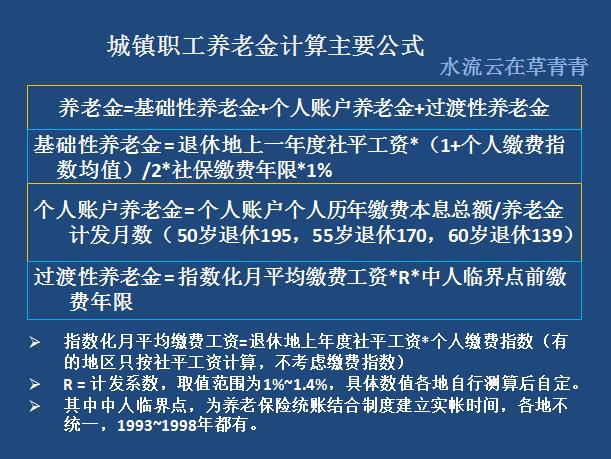 城镇职工养老金计算主要公式

水流云在草青青

养老金=基础性养老金+个人账户养老金+过渡性养老金

基础性养老金=退休地上一年度社平工资*（1+个人缴费指数均值）/2*社保缴费年限*1%

个人账户养老金=个人账户个人历年缴费本息总额/养老金计发月数（50岁退休195，55岁退休170，60岁退休139）

过渡性养老金=指数化月平均缴费工资*R*中人临界点前缴费年限

➢ 指数化月平均缴费工资=退休地上年度社平工资*个人缴费指数（有的地区只按社平工资计算，不考虑缴费指数）

➢ R = 计发系数，取值范围为1%~1.4%，具体数值各地自行测算后自定。

➢ 其中中人临界点，为养老保险统账结合制度建立实帐时间，各地不统一，1993~1998年都有。